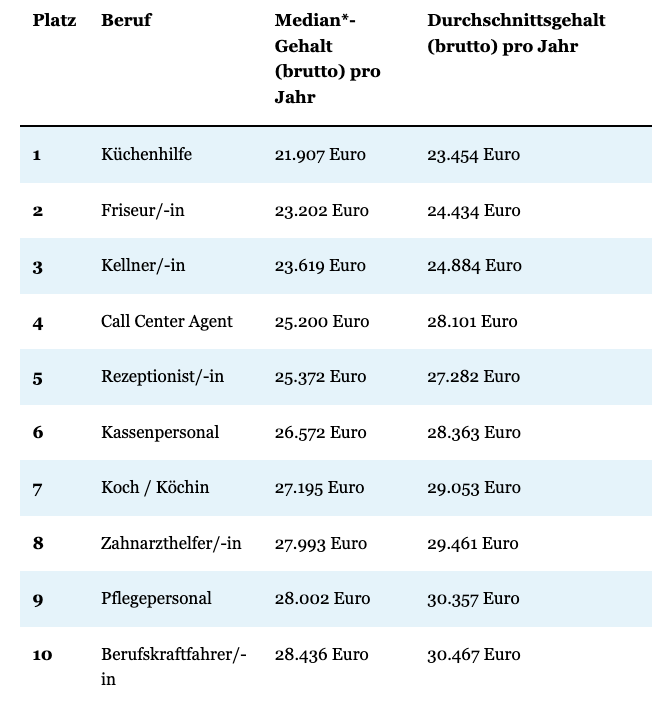 | Platz | Beruf | Median*-Gehalt (brutto) pro Jahr | Durchschnittsgehalt (brutto) pro Jahr |
|---|---|---|---|
| 1 | Küchenhilfe | 21.907 Euro | 23.454 Euro |
| 2 | Friseur/-in | 23.202 Euro | 24.434 Euro |
| 3 | Kellner/-in | 23.619 Euro | 24.884 Euro |
| 4 | Call Center Agent | 25.200 Euro | 28.101 Euro |
| 5 | Rezeptionist/-in | 25.372 Euro | 27.282 Euro |
| 6 | Kassenpersonal | 26.572 Euro | 28.363 Euro |
| 7 | Koch / Köchin | 27.195 Euro | 29.053 Euro |
| 8 | Zahnarzthelfer/-in | 27.993 Euro | 29.461 Euro |
| 9 | Pflegepersonal | 28.002 Euro | 30.357 Euro |
| 10 | Berufskraftfahrer/-in | 28.436 Euro | 30.467 Euro |